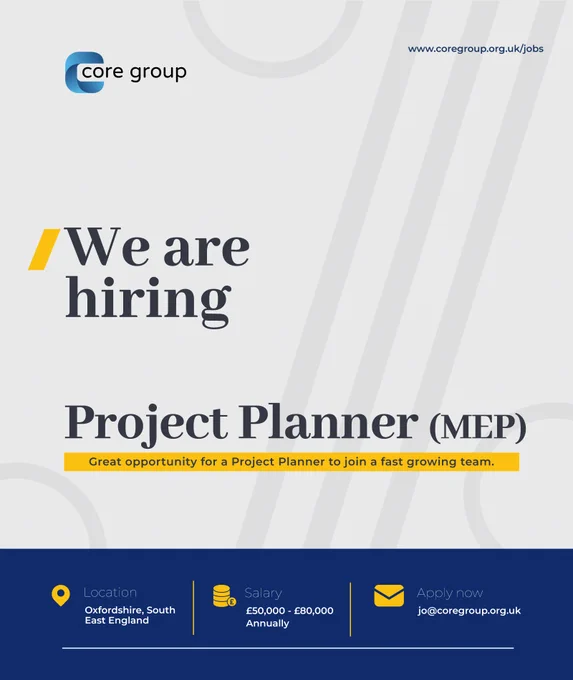 core group

www.coregroup.org.uk/jobs

We are hiring

Project Planner (MEP)

Great opportunity for a Project Planner to join a fast growing team.

Location
Oxfordshire, South East England

Salary
£50,000 - £80,000 Annually

Apply now
jo@coregroup.org.uk